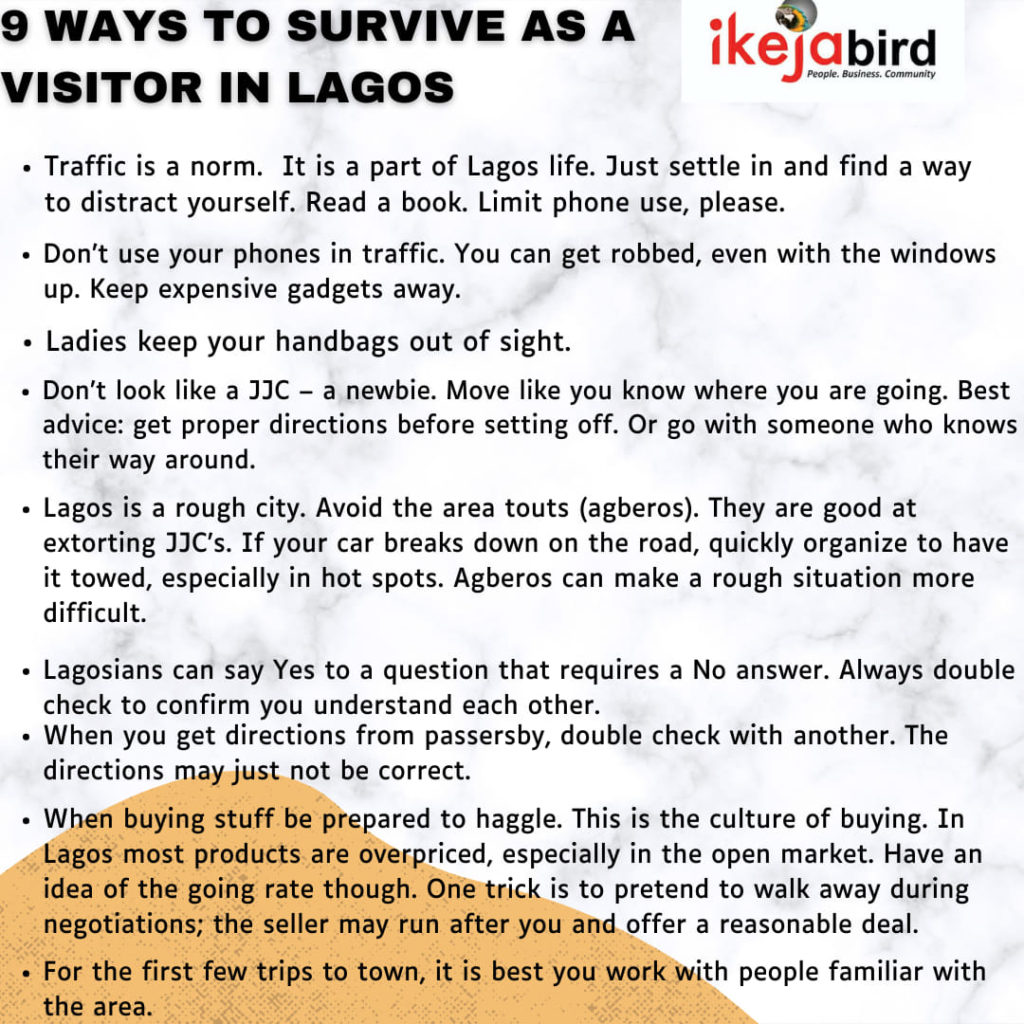 9 WAYS TO SURVIVE AS A VISITOR IN LAGOS

ikejabird
People. Business. Community

• Traffic is a norm. It is a part of Lagos life. Just settle in and find a way to distract yourself. Read a book. Limit phone use, please.

• Don't use your phones in traffic. You can get robbed, even with the windows up. Keep expensive gadgets away.

• Ladies keep your handbags out of sight.

• Don't look like a JJC – a newbie. Move like you know where you are going. Best advice: get proper directions before setting off. Or go with someone who knows their way around.

• Lagos is a rough city. Avoid the area touts (agberos). They are good at extorting JJC's. If your car breaks down on the road, quickly organize to have it towed, especially in hot spots. Agberos can make a rough situation more difficult.

• Lagosians can say Yes to a question that requires a No answer. Always double check to confirm you understand each other.
• When you get directions from passersby, double check with another. The directions may just not be correct.

• When buying stuff be prepared to haggle. This is the culture of buying. In Lagos most products are overpriced, especially in the open market. Have an idea of the going rate though. One trick is to pretend to walk away during negotiations; the seller may run after you and offer a reasonable deal.

• For the first few trips to town, it is best you work with people familiar with the area.